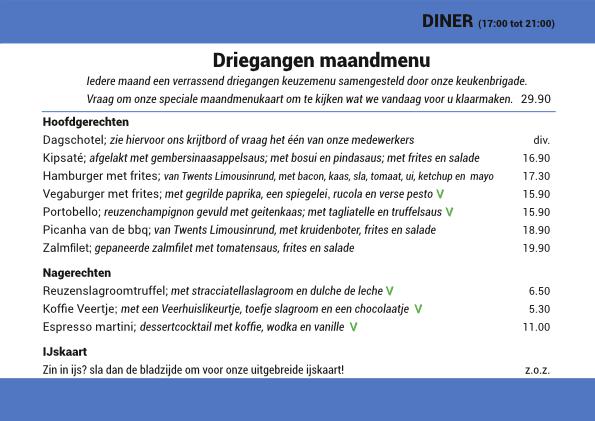 DINER (17:00 tot 21:00)

Driegangen maandmenu

Iedere maand een verrassend driegangen keuzemenu samengesteld door onze keukenbrigade.

Vraag om onze speciale maandmenukaart om te kijken wat we vandaag voor u klaarmaken. 29.90

Hoofdgerechten

Dagschotel; zie hiervoor ons krijtbord of vraag het één van onze medewerkers div.

Kipsaté; afgelakt met gembersinaasappelsaus; met bosui en pindasaus; met frites en salade 16.90

Hamburger met frites; van Twents Limousinrund, met bacon, kaas, sla, tomaat, ui, ketchup en mayo 17.30

Vegaburger met frites; met gegrilde paprika, een spiegelei, rucola en verse pesto V 15.90

Portobello; reuzenchampignon gevuld met geitenkaas; met tagliatelle en truffelsaus V 15.90

Picanha van de bbq; van Twents Limousinrund, met kruidenboter, frites en salade 18.90

Zalmfilet; gepaneerde zalmfilet met tomatensaus, frites en salade 19.90

Nagerechten

Reuzenslagroomtruffel; met stracciatellaslagroom en dulche de leche V 6.50

Koffie Veertje; met een Veerhuislikeurtje, toefje slagroom en een chocolaatje V 5.30

Espresso martini; dessertcocktail met koffie, wodka en vanille V 11.00

IJskaart

Zin in ijs? sla dan de bladzijde om voor onze uitgebreide ijskaart! z.o.z.